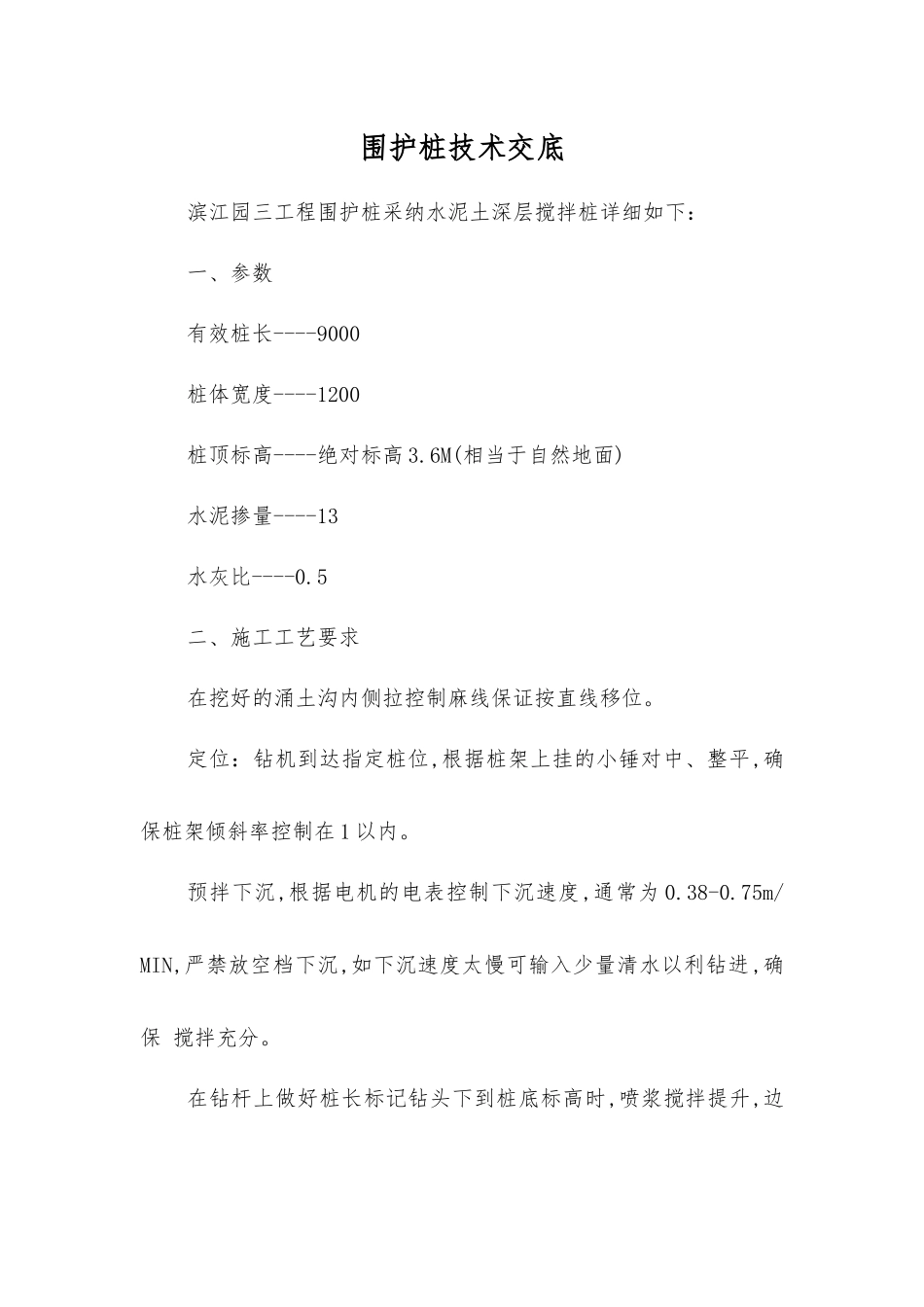 围护桩技术交底

滨江园三工程围护桩采纳水泥土深层搅拌桩详细如下：

一、参数

有效桩长----9000

桩体宽度----1200

桩顶标高----绝对标高3.6M(相当于自然地面)

水泥掺量----13

水灰比----0.5

二、施工工艺要求

在挖好的涌土沟内侧拉控制麻线保证按直线移位。

定位：钻机到达指定桩位,根据桩架上挂的小锤对中、整平,确保桩架倾斜率控制在1以内。

预拌下沉,根据电机的电表控制下沉速度,通常为0.38-0.75m/MIN,严禁放空档下沉,如下沉速度太慢可输入少量清水以利钻进,确保 搅拌充分。

在钻杆上做好桩长标记钻头下到桩底标高时,喷浆搅拌提升,边